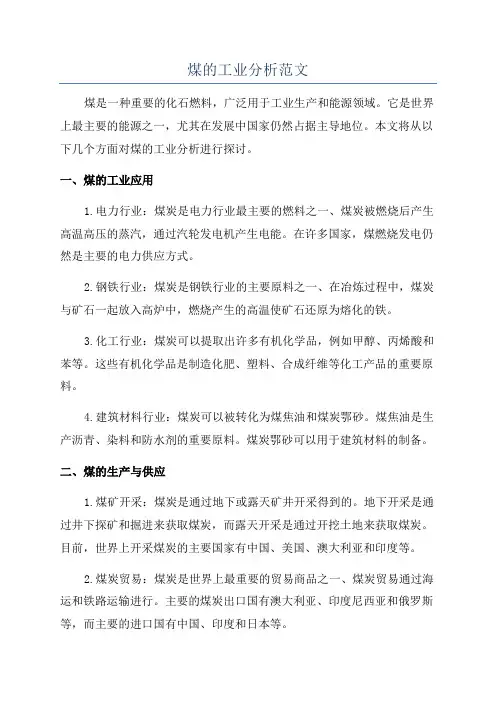 煤的工业分析范文

煤是一种重要的化石燃料，广泛用于工业生产和能源领域。它是世界上最主要的能源之一，尤其在发展中国家仍然占据主导地位。本文将从以下几个方面对煤的工业分析进行探讨。

一、煤的工业应用

1.电力行业：煤炭是电力行业最主要的燃料之一、煤炭被燃烧后产生高温高压的蒸汽，通过汽轮发电机产生电能。在许多国家，煤燃烧发电仍然是主要的电力供应方式。

2.钢铁行业：煤炭是钢铁行业的主要原料之一、在冶炼过程中，煤炭与矿石一起放入高炉中，燃烧产生的高温使矿石还原为熔化的铁。

3.化工行业：煤炭可以提取出许多有机化学品，例如甲醇、丙烯酸和苯等。这些有机化学品是制造化肥、塑料、合成纤维等化工产品的重要原料。

4.建筑材料行业：煤炭可以被转化为煤焦油和煤炭鄂砂。煤焦油是生产沥青、染料和防水剂的重要原料。煤炭鄂砂可以用于建筑材料的制备。

二、煤的生产与供应

1.煤矿开采：煤炭是通过地下或露天矿井开采得到的。地下开采是通过井下探矿和掘进来获取煤炭，而露天开采是通过开挖土地来获取煤炭。目前，世界上开采煤炭的主要国家有中国、美国、澳大利亚和印度等。

2.煤炭贸易：煤炭是世界上最重要的贸易商品之一、煤炭贸易通过海运和铁路运输进行。主要的煤炭出口国有澳大利亚、印度尼西亚和俄罗斯等，而主要的进口国有中国、印度和日本等。